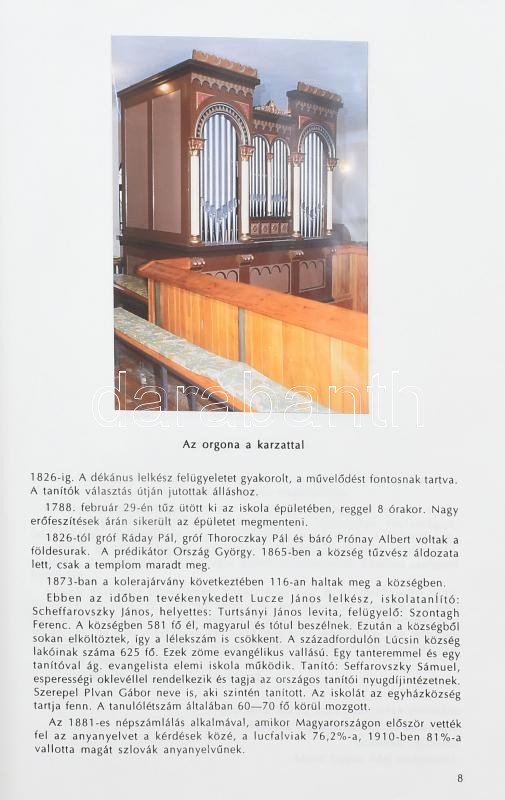 darabanth

Az orgona a karzattal

1826-ig. A dékánus lelkész felügyeletet gyakorolt, a művelődést fontosnak tartva. A tanítók választás útján jutottak álláshoz.

1788. február 29-én tűz ütött ki az iskola épületében, reggel 8 órakor. Nagy erőfeszítések árán sikerült az épületet megmenteni.

1826-tól gróf Ráday Pál, gróf Thoroczkay Pál és báró Prónay Albert voltak a földesurak. A prédikátor Ország György. 1865-ben a község tűzvész áldozata lett, csak a templom maradt meg.

1873-ban a kolerajárvány következtében 116-an haltak meg a községben.

Ebben az időben tevékenykedett Lucze János lelkész, iskolatanító: Scheffarovszky János, helyettes: Turtsányi János levita, felügyelő: Szontagh Ferenc. A községben 581 fő él, magyarul és tótul beszélnek. Ezután a községből sokan elköltöztek, így a lélekszám is csökkent. A századfordulón Lúcsin község lakóinak száma 625 fő. Ezek zöme evangélikus vallású. Egy tanteremmel és egy tanítóval ág. evangelista elemi iskola működik. Tanító: Seffarovszky Sámuel, esperességi oklevéllel rendelkezik és tagja az országos tanítói nyugdíjintézetnek. Szerepel Plvan Gábor neve is, aki szintén tanított. Az iskolát az egyházközség tartja fenn. A tanulólétszám általában 60—70 fő körül mozgott.

Az 1881-es népszámlálás alkalmával, amikor Magyarországon először vették fel az anyanyelvet a kérdések közé, a lucfalviak 76,2%-a, 1910-ben 81%-a vallotta magát szlovák anyanyelvűnek.

8